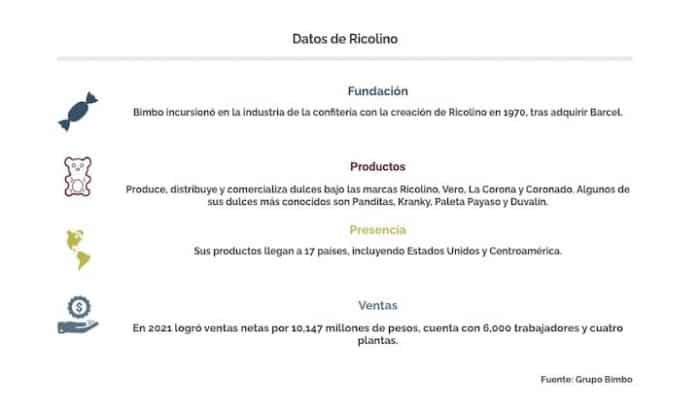 Datos de Ricolino

Fundación

Bimbo incursionó en la industria de la confitería con la creación de Ricolino en 1970, tras adquirir Barcel.

Productos

Produce, distribuye y comercializa dulces bajo las marcas Ricolino, Vero, La Corona y Coronado. Algunos de sus dulces más conocidos son Panditas, Kranky, Paleta Payaso y Duvalín.

Presencia

Sus productos llegan a 17 países, incluyendo Estados Unidos y Centroamérica.

Ventas

En 2021 logró ventas netas por 10,147 millones de pesos, cuenta con 6,000 trabajadores y cuatro plantas.

Fuente: Grupo Bimbo